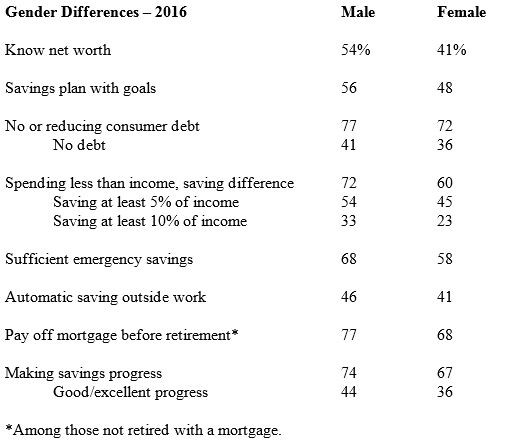 | Gender Differences – 2016 | Male | Female |
|---|---|---|
| Know net worth | 54% | 41% |
| Savings plan with goals | 56 | 48 |
| No or reducing consumer debt | 77 | 72 |
| No debt | 41 | 36 |
| Spending less than income, saving difference | 72 | 60 |
| Saving at least 5% of income | 54 | 45 |
| Saving at least 10% of income | 33 | 23 |
| Sufficient emergency savings | 68 | 58 |
| Automatic saving outside work | 46 | 41 |
| Pay off mortgage before retirement* | 77 | 68 |
| Making savings progress | 74 | 67 |
| Good/excellent progress | 44 | 36 |

*Among those not retired with a mortgage.